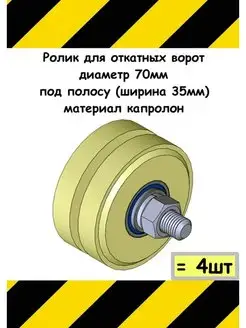 Ролик для откатных ворот
диаметр 70мм
под полосу (ширина 35мм)
материал капролон

= 4шт